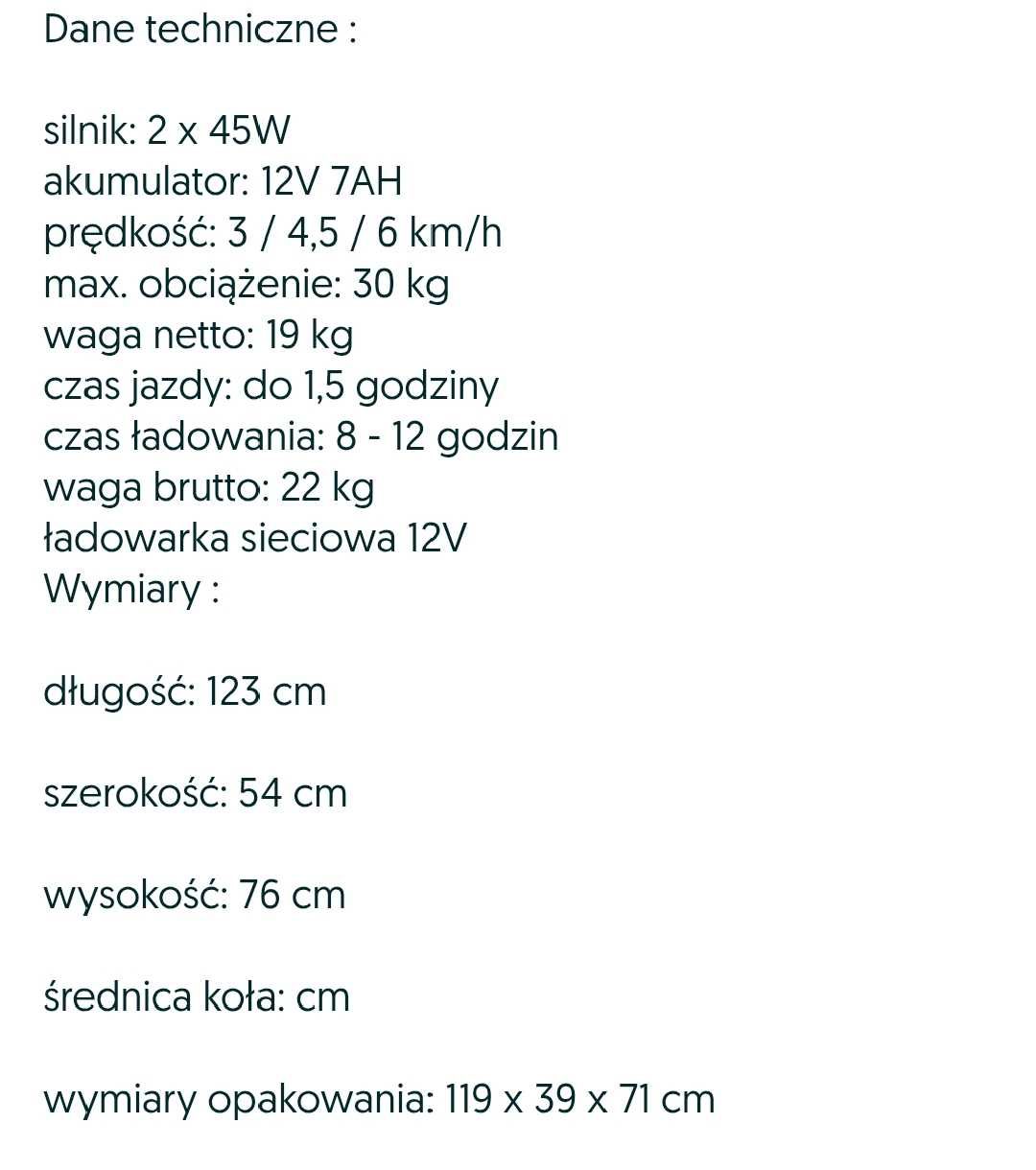 Dane techniczne :

silnik: 2 x 45W
akumulator: 12V 7AH
prędkość: 3 / 4,5 / 6 km/h
max. obciążenie: 30 kg
waga netto: 19 kg
czas jazdy: do 1,5 godziny
czas ładowania: 8 - 12 godzin
waga brutto: 22 kg
ładowarka sieciowa 12V
Wymiary :

długość: 123 cm

szerokość: 54 cm

wysokość: 76 cm

średnica koła: cm

wymiary opakowania: 119 x 39 x 71 cm